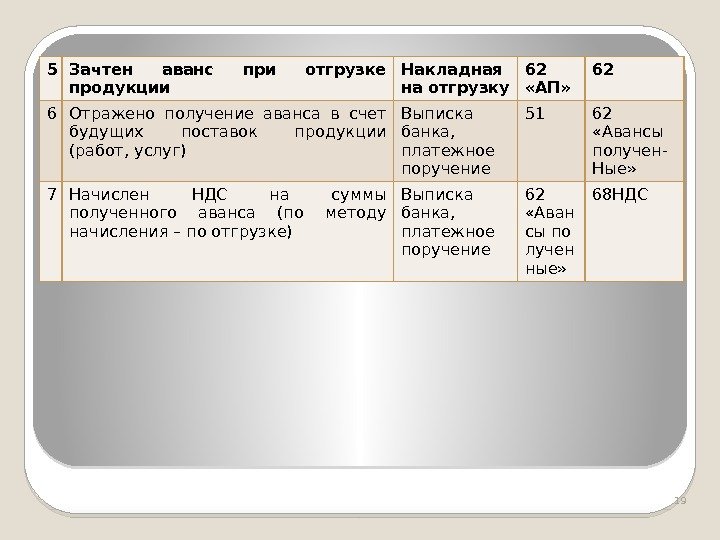 | 5 | Зачтен аванс при отгрузке продукции | Накладная на отгрузку | 62 «АП» | 62 |
|---|---|---|---|---|
| 6 | Отражено получение аванса в счет будущих поставок продукции (работ, услуг) | Выписка банка, платежное поручение | 51 | 62 «Авансы получен-Ные» |
| 7 | Начислен НДС на суммы полученного аванса (по методу начисления – по отгрузке) | Выписка банка, платежное поручение | 62 «Авансы полученные» | 68НДС |

19